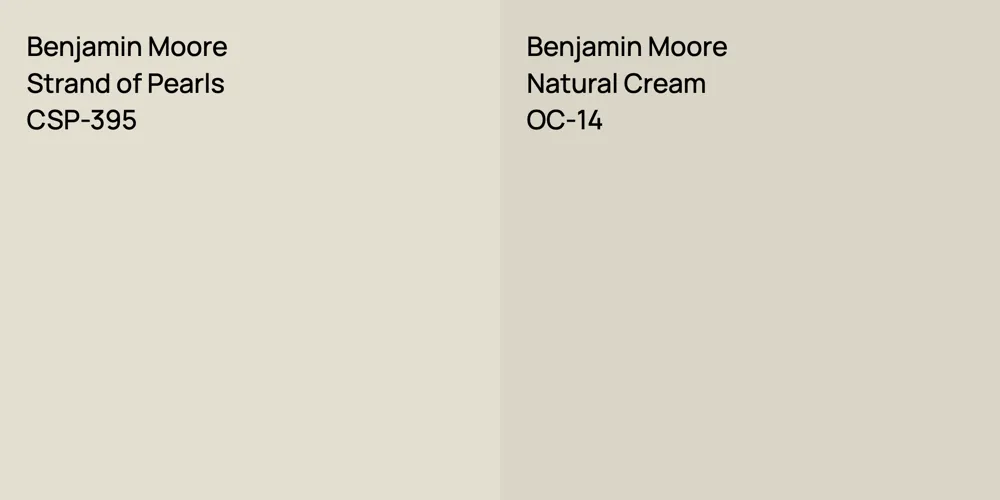 Benjamin Moore
Strand of Pearls
CSP-395

Benjamin Moore
Natural Cream
OC-14